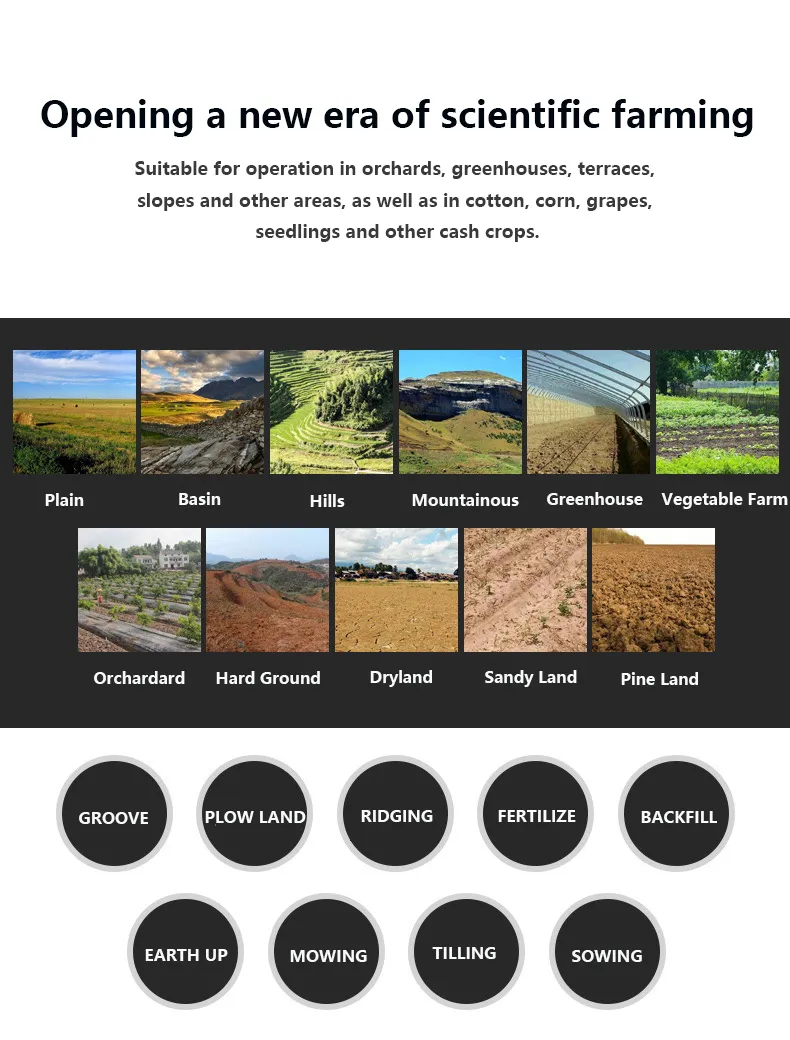 Opening a new era of scientific farming

Suitable for operation in orchards, greenhouses, terraces, slopes and other areas, as well as in cotton, corn, grapes, seedlings and other cash crops.

Plain

Basin

Hills

Mountainous

Greenhouse

Vegetable Farm

Orchardard

Hard Ground

Dryland

Sandy Land

Pine Land

GROOVE

PLOW LAND

RIDGING

FERTILIZE

BACKFILL

EARTH UP

MOWING

TILLING

SOWING